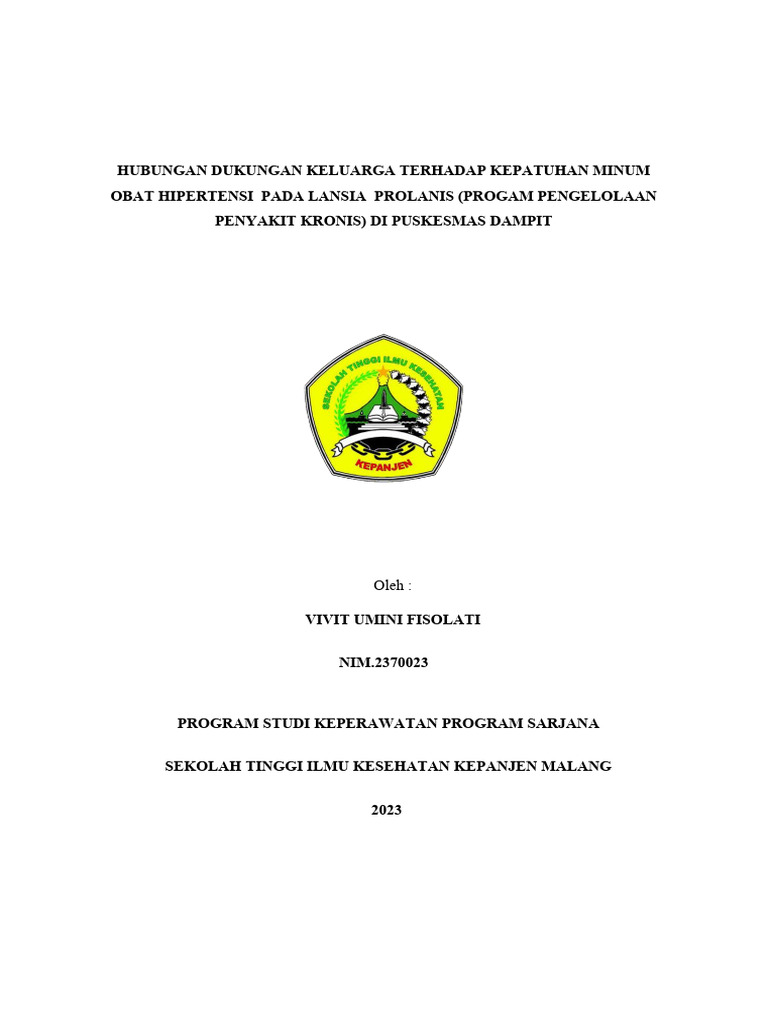 HUBUNGAN DUKUNGAN KELUARGA TERHADAP KEPATUHAN MINUM OBAT HIPERTENSI PADA LANSIA PROLANIS (PROGAM PENGELOLAAN PENYAKIT KRONIS) DI PUSKESMAS DAMPIT

SEKOLAH TINGGI ILMU KESEHATAN

KEPANJEN

Oleh :

VIVIT UMINI FISOLATI

NIM.2370023

PROGRAM STUDI KEPERAWATAN PROGRAM SARJANA

SEKOLAH TINGGI ILMU KESEHATAN KEPANJEN MALANG

2023